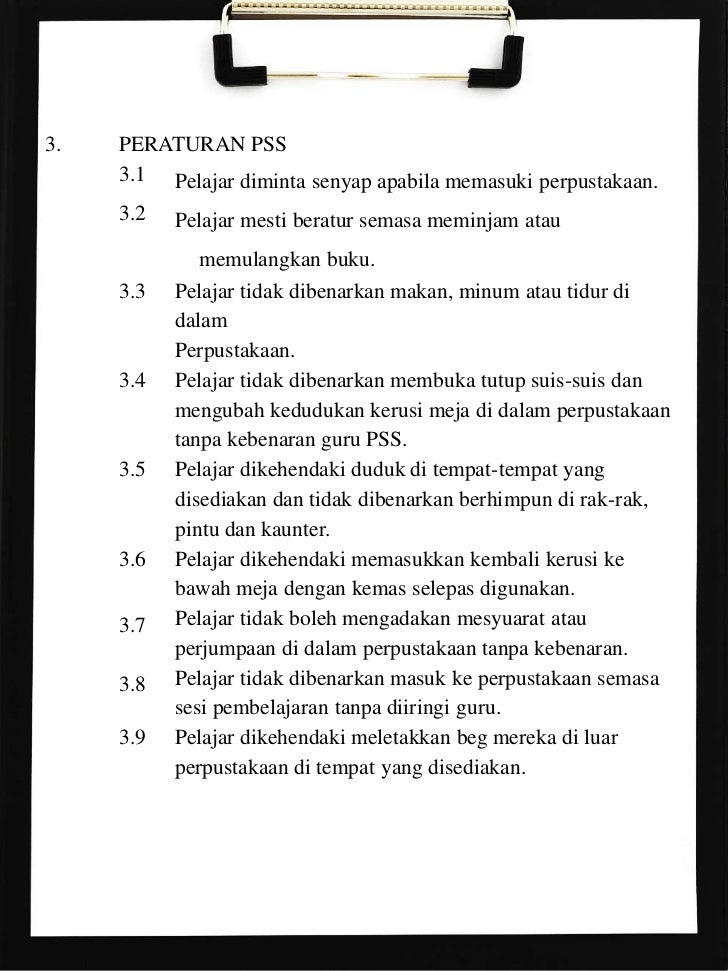 3. PERATURAN PSS

3.1 Pelajar diminta senyap apabila memasuki perpustakaan.

3.2 Pelajar mesti beratur semasa meminjam atau memulangkan buku.

3.3 Pelajar tidak dibenarkan makan, minum atau tidur di dalam Perpustakaan.

3.4 Pelajar tidak dibenarkan membuka tutup suis-suis dan mengubah kedudukan kerusi meja di dalam perpustakaan tanpa kebenaran guru PSS.

3.5 Pelajar dikehendaki duduk di tempat-tempat yang disediakan dan tidak dibenarkan berhimpun di rak-rak, pintu dan kaunter.

3.6 Pelajar dikehendaki memasukkan kembali kerusi ke bawah meja dengan kemas selepas digunakan.

3.7 Pelajar tidak boleh mengadakan mesyuarat atau perjumpaan di dalam perpustakaan tanpa kebenaran.

3.8 Pelajar tidak dibenarkan masuk ke perpustakaan semasa sesi pembelajaran tanpa diiringi guru.

3.9 Pelajar dikehendaki meletakkan beg mereka di luar perpustakaan di tempat yang disediakan.